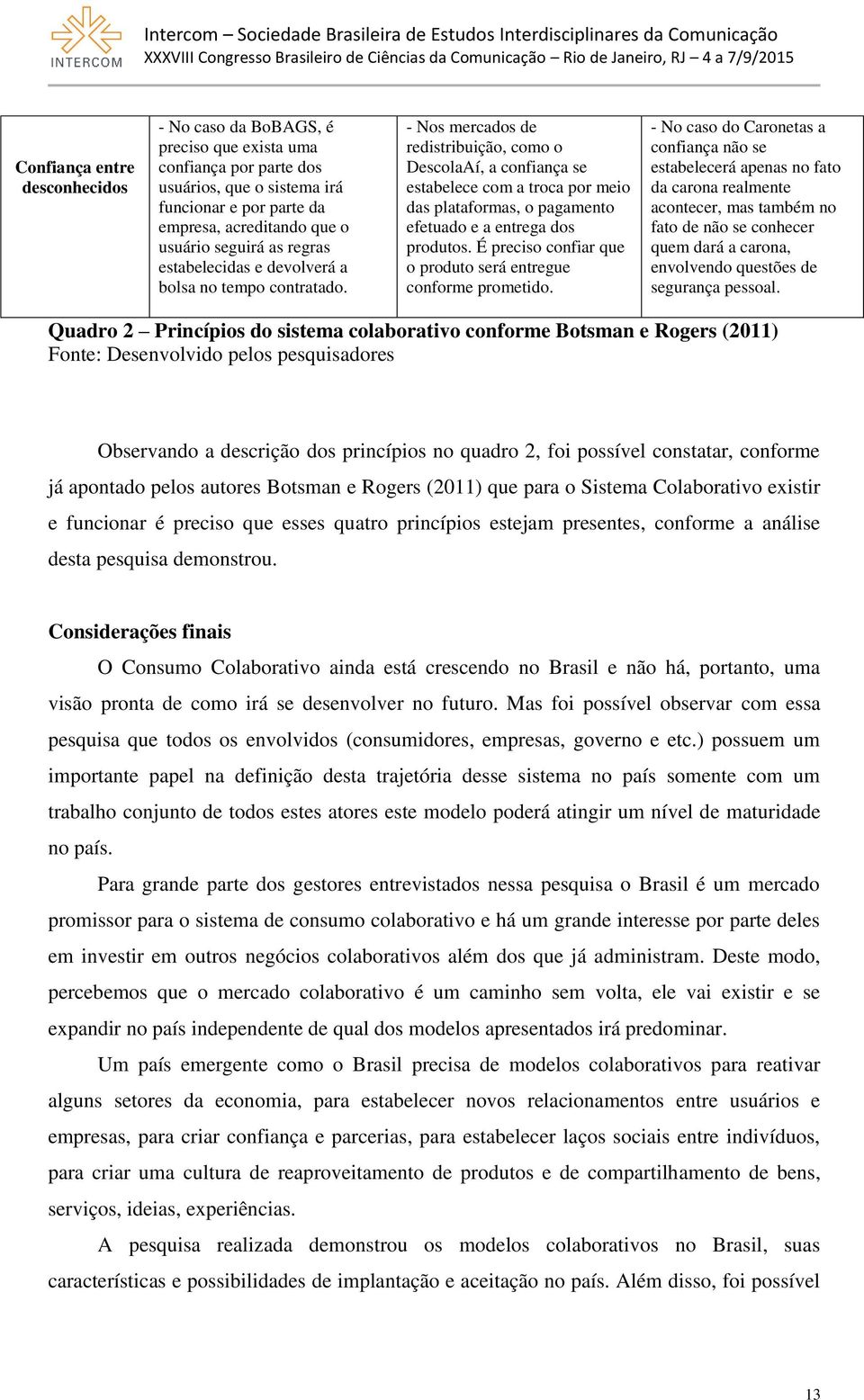 INTERCOM

Intercom – Sociedade Brasileira de Estudos Interdisciplinares da Comunicação
XXXVIII Congresso Brasileiro de Ciências da Comunicação – Rio de Janeiro, RJ – 4 a 7/9/2015

| Confiança entre desconhecidos | - No caso da BoBAGS, é preciso que exista uma confiança por parte dos usuários, que o sistema irá funcionar e por parte da empresa, acreditando que o usuário seguirá as regras estabelecidas e devolverá a bolsa no tempo contratado. | - Nos mercados de redistribuição, como o DescolaAí, a confiança se estabelece com a troca por meio das plataformas, o pagamento efetuado e a entrega dos produtos. É preciso confiar que o produto será entregue conforme prometido. | - No caso do Caronetas a confiança não se estabelecerá apenas no fato da carona realmente acontecer, mas também no fato de não se conhecer quem dará a carona, envolvendo questões de segurança pessoal. |
|---|---|---|---|

Quadro 2 – Princípios do sistema colaborativo conforme Botsman e Rogers (2011)
Fonte: Desenvolvido pelos pesquisadores

Observando a descrição dos princípios no quadro 2, foi possível constatar, conforme já apontado pelos autores Botsman e Rogers (2011) que para o Sistema Colaborativo existir e funcionar é preciso que esses quatro princípios estejam presentes, conforme a análise desta pesquisa demonstrou.

Considerações finais

O Consumo Colaborativo ainda está crescendo no Brasil e não há, portanto, uma visão pronta de como irá se desenvolver no futuro. Mas foi possível observar com essa pesquisa que todos os envolvidos (consumidores, empresas, governo e etc.) possuem um importante papel na definição desta trajetória desse sistema no país somente com um trabalho conjunto de todos estes atores este modelo poderá atingir um nível de maturidade no país.

Para grande parte dos gestores entrevistados nessa pesquisa o Brasil é um mercado promissor para o sistema de consumo colaborativo e há um grande interesse por parte deles em investir em outros negócios colaborativos além dos que já administram. Deste modo, percebemos que o mercado colaborativo é um caminho sem volta, ele vai existir e se expandir no país independente de qual dos modelos apresentados irá predominar.

Um país emergente como o Brasil precisa de modelos colaborativos para reativar alguns setores da economia, para estabelecer novos relacionamentos entre usuários e empresas, para criar confiança e parcerias, para estabelecer laços sociais entre indivíduos, para criar uma cultura de reaproveitamento de produtos e de compartilhamento de bens, serviços, ideias, experiências.

A pesquisa realizada demonstrou os modelos colaborativos no Brasil, suas características e possibilidades de implantação e aceitação no país. Além disso, foi possível

13